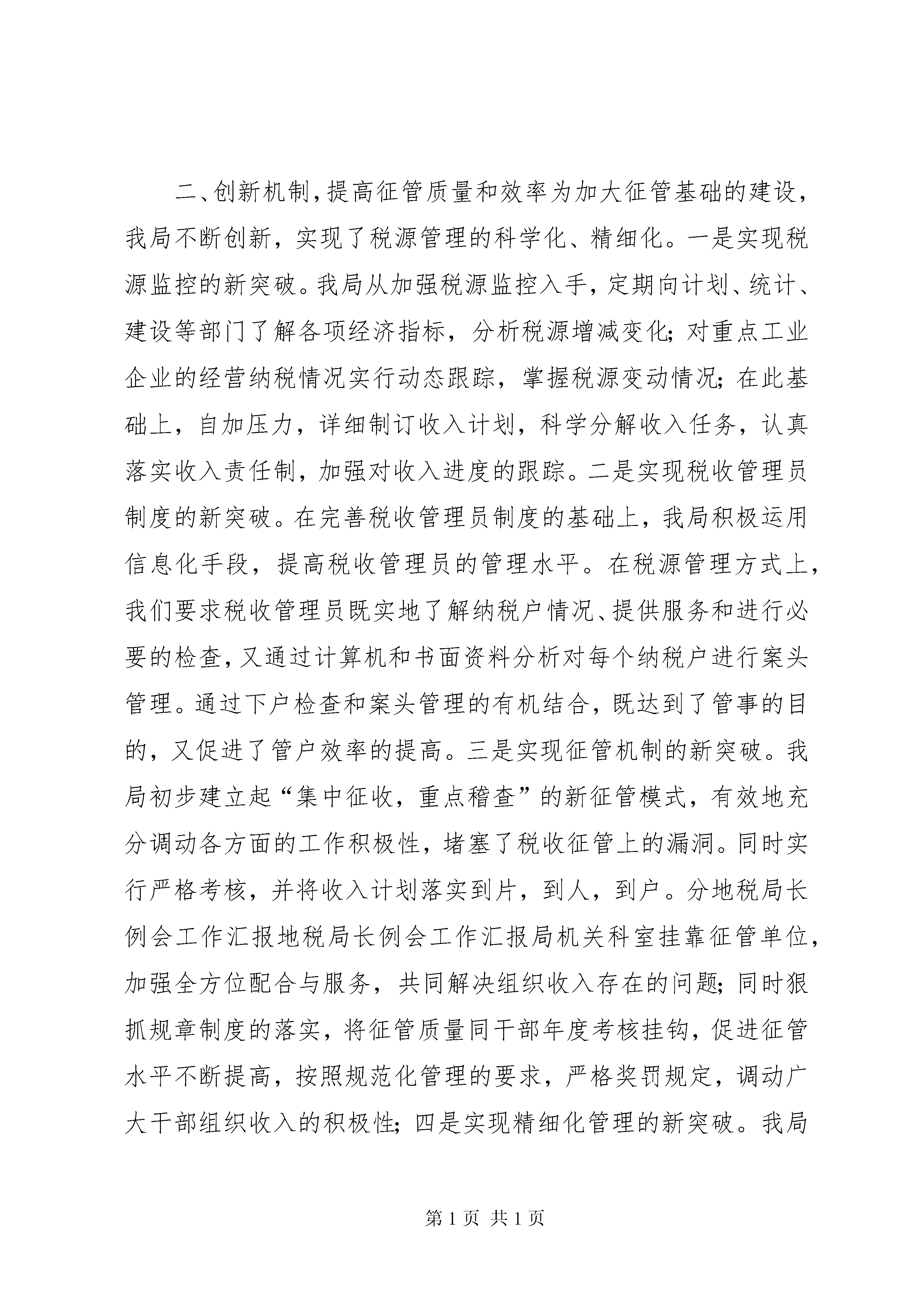 二、创新机制，提高征管质量和效率为加大征管基础的建设，我局不断创新，实现了税源管理的科学化、精细化。一是实现税源监控的新突破。我局从加强税源监控入手，定期向计划、统计、建设等部门了解各项经济指标，分析税源增减变化；对重点工业企业的经营纳税情况实行动态跟踪，掌握税源变动情况；在此基础上，自加压力，详细制订收入计划，科学分解收入任务，认真落实收入责任制，加强对收入进度的跟踪。二是实现税收管理员制度的新突破。在完善税收管理员制度的基础上，我局积极运用信息化手段，提高税收管理员的管理水平。在税源管理方式上，我们要求税收管理员既实地了解纳税户情况、提供服务和进行必要的检查，又通过计算机和书面资料分析对每个纳税户进行案头管理。通过下户检查和案头管理的有机结合，既达到了管事的目的，又促进了管户效率的提高。三是实现征管机制的新突破。我局初步建立起“集中征收，重点稽查”的新征管模式，有效地充分调动各方面的工作积极性，堵塞了税收征管上的漏洞。同时实行严格考核，并将收入计划落实到片，到人，到户。分地税局长例会工作汇报地税局长例会工作汇报局机关科室挂靠征管单位，加强全方位配合与服务，共同解决组织收入存在的问题；同时狠抓规章制度的落实，将征管质量同干部年度考核挂钩，促进征管水平不断提高，按照规范化管理的要求，严格奖罚规定，调动广大干部组织收入的积极性；四是实现精细化管理的新突破。我局

第 1 页 共 1 页